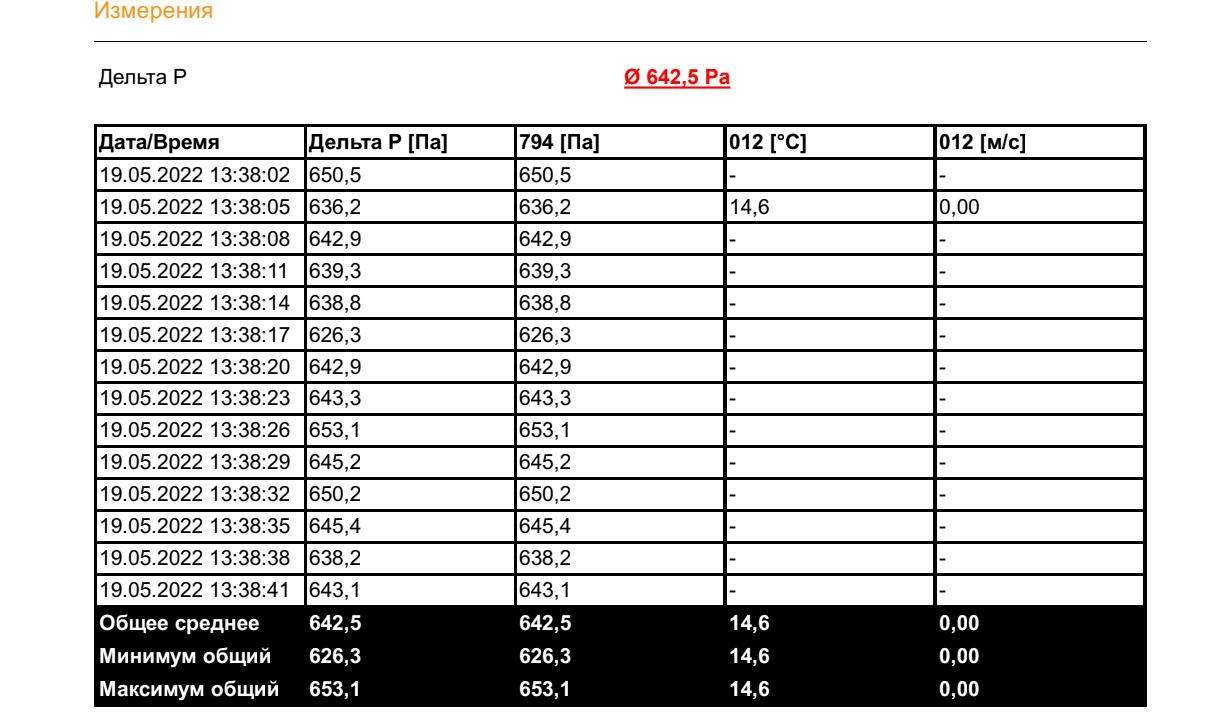 Измерения

Дельта P

Ø 642,5 Pa

| Дата/Время | Дельта P [Па] | 794 [Па] | 012 [°C] | 012 [м/с] |
|---|---|---|---|---|
| 19.05.2022 13:38:02 | 650,5 | 650,5 | - | - |
| 19.05.2022 13:38:05 | 636,2 | 636,2 | 14,6 | 0,00 |
| 19.05.2022 13:38:08 | 642,9 | 642,9 | - | - |
| 19.05.2022 13:38:11 | 639,3 | 639,3 | - | - |
| 19.05.2022 13:38:14 | 638,8 | 638,8 | - | - |
| 19.05.2022 13:38:17 | 626,3 | 626,3 | - | - |
| 19.05.2022 13:38:20 | 642,9 | 642,9 | - | - |
| 19.05.2022 13:38:23 | 643,3 | 643,3 | - | - |
| 19.05.2022 13:38:26 | 653,1 | 653,1 | - | - |
| 19.05.2022 13:38:29 | 645,2 | 645,2 | - | - |
| 19.05.2022 13:38:32 | 650,2 | 650,2 | - | - |
| 19.05.2022 13:38:35 | 645,4 | 645,4 | - | - |
| 19.05.2022 13:38:38 | 638,2 | 638,2 | - | - |
| 19.05.2022 13:38:41 | 643,1 | 643,1 | - | - |
| Общее среднее | 642,5 | 642,5 | 14,6 | 0,00 |
| Минимум общий | 626,3 | 626,3 | 14,6 | 0,00 |
| Максимум общий | 653,1 | 653,1 | 14,6 | 0,00 |